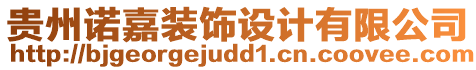 贵州诺嘉装饰设计有限公司
http://bjgeorgejudd1.cn.coovee.com